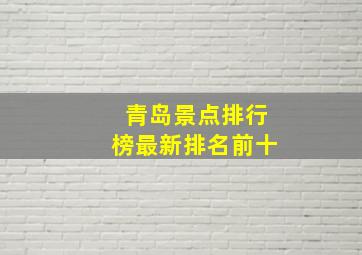 青岛景点排行榜最新排名前十